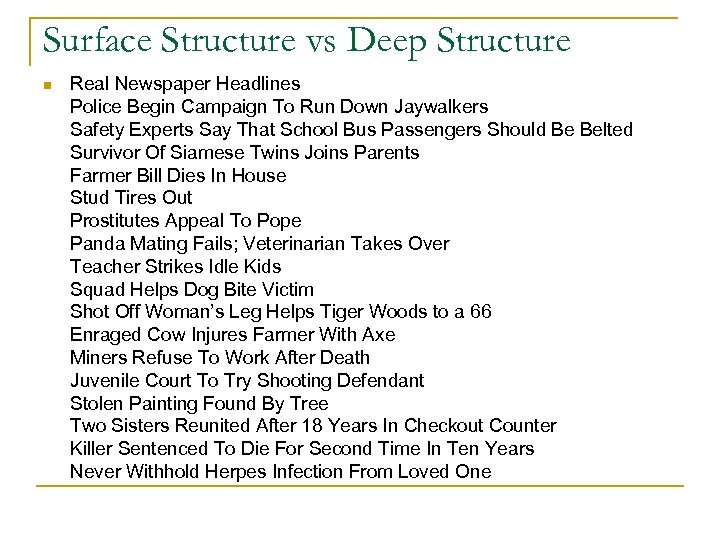 Surface Structure vs Deep Structure

Real Newspaper Headlines
Police Begin Campaign To Run Down Jaywalkers
Safety Experts Say That School Bus Passengers Should Be Belted
Survivor Of Siamese Twins Joins Parents
Farmer Bill Dies In House
Stud Tires Out
Prostitutes Appeal To Pope
Panda Mating Fails; Veterinarian Takes Over
Teacher Strikes Idle Kids
Squad Helps Dog Bite Victim
Shot Off Woman's Leg Helps Tiger Woods to a 66
Enraged Cow Injures Farmer With Axe
Miners Refuse To Work After Death
Juvenile Court To Try Shooting Defendant
Stolen Painting Found By Tree
Two Sisters Reunited After 18 Years In Checkout Counter
Killer Sentenced To Die For Second Time In Ten Years
Never Withhold Herpes Infection From Loved One